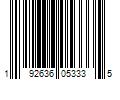 1 92636 05333 5